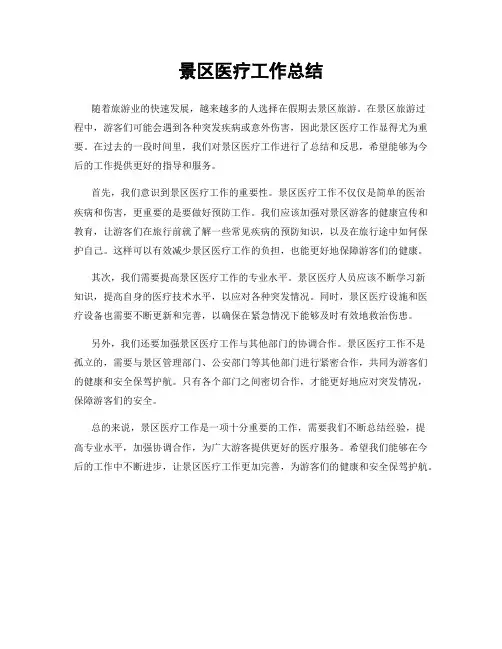 景区医疗工作总结

随着旅游业的快速发展，越来越多的人选择在假期去景区旅游。在景区旅游过程中，游客们可能会遇到各种突发疾病或意外伤害，因此景区医疗工作显得尤为重要。在过去的一段时间里，我们对景区医疗工作进行了总结和反思，希望能够为今后的工作提供更好的指导和服务。

首先，我们意识到景区医疗工作的重要性。景区医疗工作不仅仅是简单的医治疾病和伤害，更重要的是要做好预防工作。我们应该加强对景区游客的健康宣传和教育，让游客们在旅行前就了解一些常见疾病的预防知识，以及在旅行途中如何保护自己。这样可以有效减少景区医疗工作的负担，也能更好地保障游客们的健康。

其次，我们需要提高景区医疗工作的专业水平。景区医疗人员应该不断学习新知识，提高自身的医疗技术水平，以应对各种突发情况。同时，景区医疗设施和医疗设备也需要不断更新和完善，以确保在紧急情况下能够及时有效地救治伤患。

另外，我们还要加强景区医疗工作与其他部门的协调合作。景区医疗工作不是孤立的，需要与景区管理部门、公安部门等其他部门进行紧密合作，共同为游客们的健康和安全保驾护航。只有各个部门之间密切合作，才能更好地应对突发情况，保障游客们的安全。

总的来说，景区医疗工作是一项十分重要的工作，需要我们不断总结经验，提高专业水平，加强协调合作，为广大游客提供更好的医疗服务。希望我们能够在今后的工作中不断进步，让景区医疗工作更加完善，为游客们的健康和安全保驾护航。